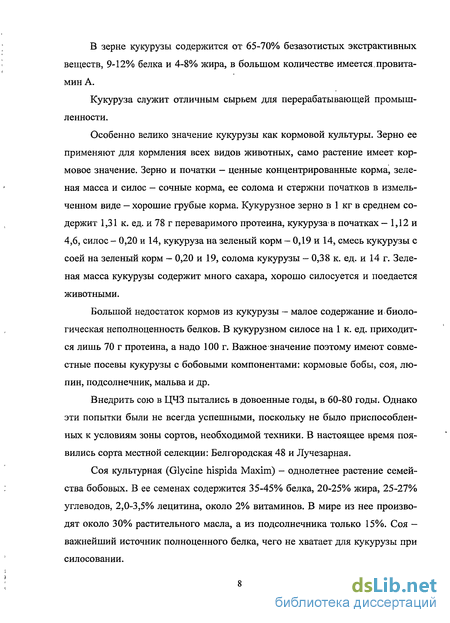 В зерне кукурузы содержится от 65-70% безазотистых экстрактивных веществ, 9-12% белка и 4-8% жира, в большом количестве имеется провитамин А.

Кукуруза служит отличным сырьем для перерабатывающей промышленности.

Особенно велико значение кукурузы как кормовой культуры. Зерно ее применяют для кормления всех видов животных, само растение имеет кормовое значение. Зерно и початки – ценные концентрированные корма, зеленая масса и силос – сочные корма, ее солома и стержни початков в измельченном виде – хорошие грубые корма. Кукурузное зерно в 1 кг в среднем содержит 1,31 к. ед. и 78 г переваримого протеина, кукуруза в початках – 1,12 и 4,6, силос – 0,20 и 14, кукуруза на зеленый корм – 0,19 и 14, смесь кукурузы с соей на зеленый корм – 0,20 и 19, солома кукурузы – 0,38 к. ед. и 14 г. Зеленая масса кукурузы содержит много сахара, хорошо силосуется и поедается животными.

Большой недостаток кормов из кукурузы – малое содержание и биологическая неполноценность белков. В кукурузном силосе на 1 к. ед. приходится лишь 70 г протеина, а надо 100 г. Важное значение поэтому имеют совместные посевы кукурузы с бобовыми компонентами: кормовые бобы, соя, люпин, подсолнечник, мальва и др.

Внедрить сою в ЦЧЗ пытались в довоенные годы, в 60-80 годы. Однако эти попытки были не всегда успешными, поскольку не было приспособленных к условиям зоны сортов, необходимой техники. В настоящее время появились сорта местной селекции: Белгородская 48 и Лучезарная.

Соя культурная (Glycine hispida Maxim) – однолетнее растение семейства бобовых. В ее семенах содержится 35-45% белка, 20-25% жира, 25-27% углеводов, 2,0-3,5% лецитина, около 2% витаминов. В мире из нее производят около 30% растительного масла, а из подсолнечника только 15%. Соя – важнейший источник полноценного белка, чего не хватает для кукурузы при силосовании.

8

dsLib.net
библиотека диссертаций